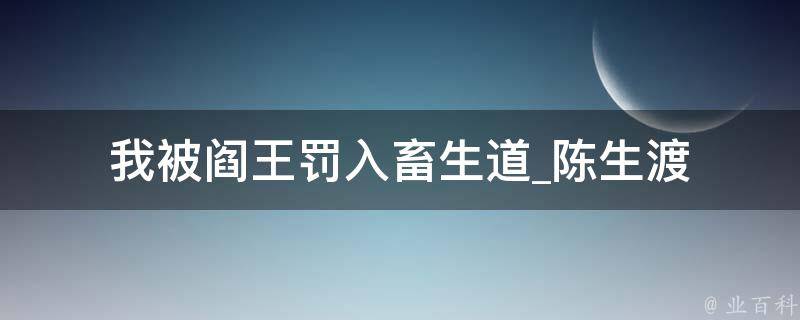 我被阎王罚入畜生道_陈生渡

@ 业百科